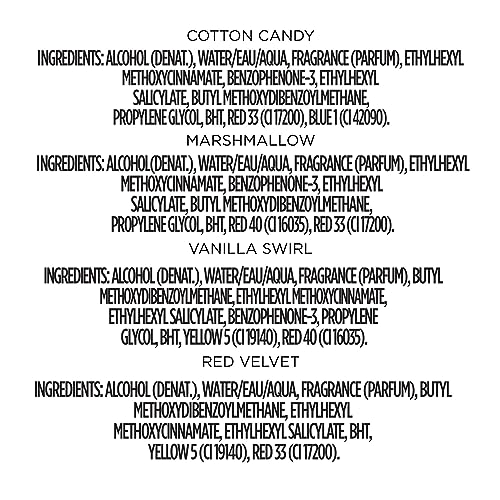 COTTON CANDY

INGREDIENTS: ALCOHOL (DENAT.), WATER/EAU/AQUA, FRAGRANCE (PARFUM), ETHYLHEXYL METHOXYCINNAMATE, BENZOPHENONE-3, ETHYLHEXYL SALICYLATE, BUTYL METHOXYDIBENZOYLMETHANE, PROPYLENE GLYCOL, BHT, RED 33 (CI 17200), BLUE 1 (CI 42090).

MARSHMALLOW

INGREDIENTS: ALCOHOL (DENAT.), WATER/EAU/AQUA, FRAGRANCE (PARFUM), ETHYLHEXYL METHOXYCINNAMATE, BENZOPHENONE-3, ETHYLHEXYL SALICYLATE, BUTYL METHOXYDIBENZOYLMETHANE, PROPYLENE GLYCOL, BHT, RED 40 (CI 16035), RED 33 (CI 17200).

VANILLA SWIRL

INGREDIENTS: ALCOHOL (DENAT.), WATER/EAU/AQUA, FRAGRANCE (PARFUM), BUTYL METHOXYDIBENZOYLMETHANE, ETHYLHEXYL METHOXYCINNAMATE, ETHYLHEXYL SALICYLATE, BENZOPHENONE-3, PROPYLENE GLYCOL, BHT, YELLOW 5 (CI 19140), RED 40 (CI 16035).

RED VELVET

INGREDIENTS: ALCOHOL (DENAT.), WATER/EAU/AQUA, FRAGRANCE (PARFUM), BUTYL METHOXYDIBENZOYLMETHANE, ETHYLHEXYL METHOXYCINNAMATE, ETHYLHEXYL SALICYLATE, BHT, YELLOW 5 (CI 19140), RED 33 (CI 17200).